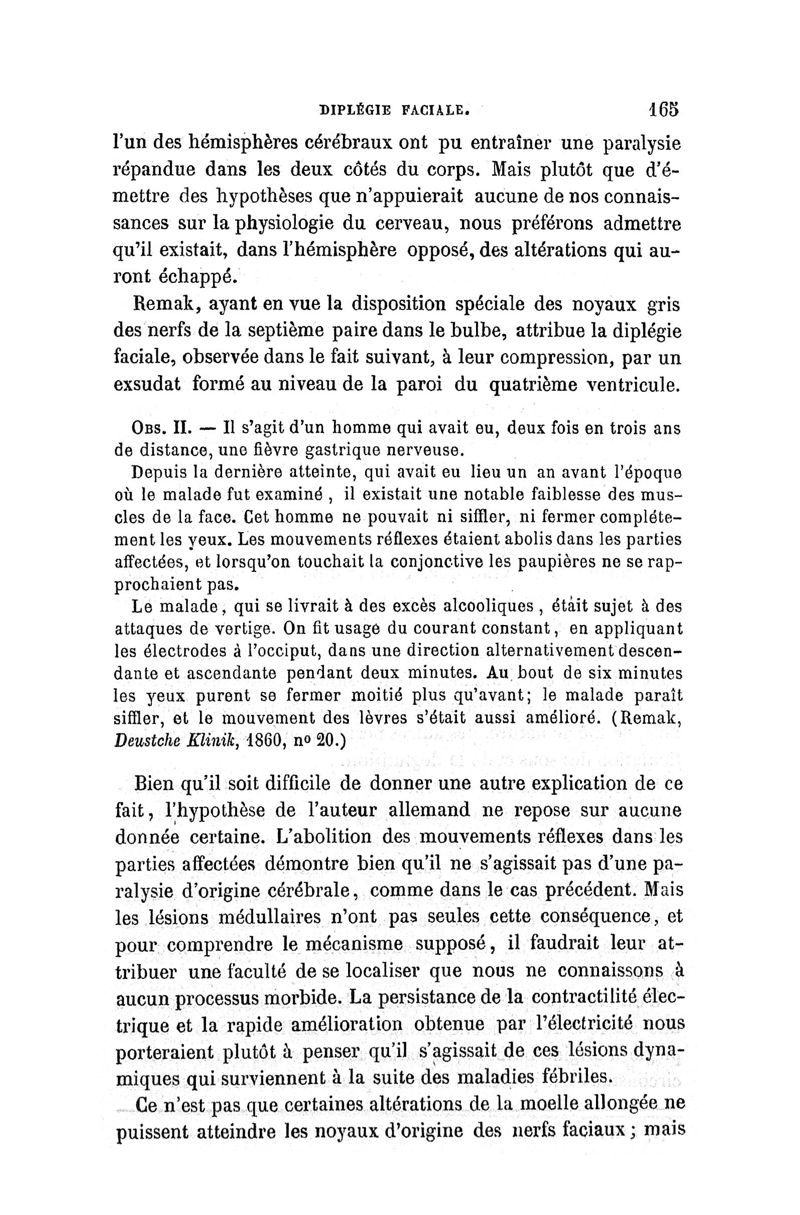 DIPLÉGIE FACIALE. 165

l'un des hémisphères cérébraux ont pu entraîner une paralysie répandue dans les deux côtés du corps. Mais plutôt que d'émettre des hypothèses que n'appuierait aucune de nos connaissances sur la physiologie du cerveau, nous préférons admettre qu'il existait, dans l'hémisphère opposé, des altérations qui auront échappé.

Remak, ayant en vue la disposition spéciale des noyaux gris des nerfs de la septième paire dans le bulbe, attribue la diplégie faciale, observée dans le fait suivant, à leur compression, par un exsudat formé au niveau de la paroi du quatrième ventricule.

Obs. II. — Il s'agit d'un homme qui avait eu, deux fois en trois ans de distance, une fièvre gastrique nerveuse.

Depuis la dernière atteinte, qui avait eu lieu un an avant l'époque où le malade fut examiné, il existait une notable faiblesse des muscles de la face. Cet homme ne pouvait ni siffler, ni fermer complétement les yeux. Les mouvements réflexes étaient abolis dans les parties affectées, et lorsqu'on touchait la conjonctive les paupières ne se rapprochaient pas.

Le malade, qui se livrait à des excès alcooliques, était sujet à des attaques de vertige. On fit usage du courant constant, en appliquant les électrodes à l'occiput, dans une direction alternativement descendante et ascendante pendant deux minutes. Au bout de six minutes les yeux purent se fermer moitié plus qu'avant; le malade paraît siffler, et le mouvement des lèvres s'était aussi amélioré. (Remak, Deustche Klinik, 1860, nº 20.)

Bien qu'il soit difficile de donner une autre explication de ce fait, l'hypothèse de l'auteur allemand ne repose sur aucune donnée certaine. L'abolition des mouvements réflexes dans les parties affectées démontre bien qu'il ne s'agissait pas d'une paralysie d'origine cérébrale, comme dans le cas précédent. Mais les lésions médullaires n'ont pas seules cette conséquence, et pour comprendre le mécanisme supposé, il faudrait leur attribuer une faculté de se localiser que nous ne connaissons à aucun processus morbide. La persistance de la contractilité électrique et la rapide amélioration obtenue par l'électricité nous porteraient plutôt à penser qu'il s'agissait de ces lésions dynamiques qui surviennent à la suite des maladies fébriles.

Ce n'est pas que certaines altérations de la moelle allongée ne puissent atteindre les noyaux d'origine des nerfs faciaux; mais